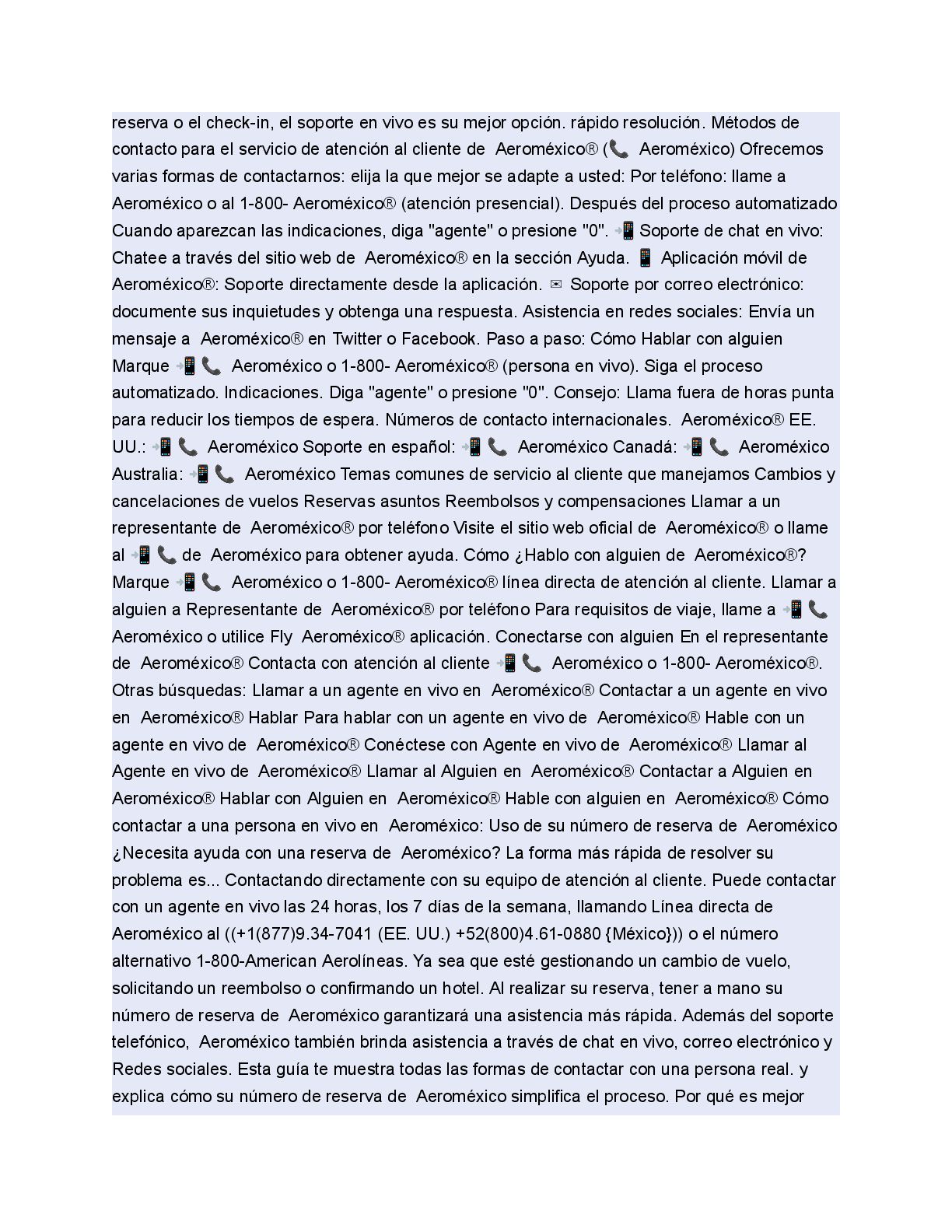 reserva o el check-in, el soporte en vivo es su mejor opción. rápido resolución. Métodos de contacto para el servicio de atención al cliente de Aeroméxico® (📞 Aeroméxico) Ofrecemos varias formas de contactarnos: elija la que mejor se adapte a usted: Por teléfono: llame a Aeroméxico o al 1-800- Aeroméxico® (atención presencial). Después del proceso automatizado Cuando aparezcan las indicaciones, diga "agente" o presione "0". 📲 Soporte de chat en vivo: Chatee a través del sitio web de Aeroméxico® en la sección Ayuda. 📱 Aplicación móvil de Aeroméxico®: Soporte directamente desde la aplicación. ✉ Soporte por correo electrónico: documente sus inquietudes y obtenga una respuesta. Asistencia en redes sociales: Envía un mensaje a Aeroméxico® en Twitter o Facebook. Paso a paso: Cómo Hablar con alguien Marque 📲📞 Aeroméxico o 1-800- Aeroméxico® (persona en vivo). Siga el proceso automatizado. Indicaciones. Diga "agente" o presione "0". Consejo: Llama fuera de horas punta para reducir los tiempos de espera. Números de contacto internacionales. Aeroméxico® EE. UU.: 📲📞 Aeroméxico Soporte en español: 📲📞 Aeroméxico Canadá: 📲📞 Aeroméxico Australia: 📲📞 Aeroméxico Temas comunes de servicio al cliente que manejamos Cambios y cancelaciones de vuelos Reservas asuntos Reembolsos y compensaciones Llamar a un representante de Aeroméxico® por teléfono Visite el sitio web oficial de Aeroméxico® o llame al 📲📞 de Aeroméxico para obtener ayuda. Cómo ¿Hablo con alguien de Aeroméxico®? Marque 📲📞 Aeroméxico o 1-800- Aeroméxico® línea directa de atención al cliente. Llamar a alguien a Representante de Aeroméxico® por teléfono Para requisitos de viaje, llame a 📲📞 Aeroméxico o utilice Fly Aeroméxico® aplicación. Conectarse con alguien En el representante de Aeroméxico® Contacta con atención al cliente 📲📞 Aeroméxico o 1-800- Aeroméxico®. Otras búsquedas: Llamar a un agente en vivo en Aeroméxico® Contactar a un agente en vivo en Aeroméxico® Hablar Para hablar con un agente en vivo de Aeroméxico® Hable con un agente en vivo de Aeroméxico® Conéctese con Agente en vivo de Aeroméxico® Llamar al Agente en vivo de Aeroméxico® Llamar al Alguien en Aeroméxico® Contactar a Alguien en Aeroméxico® Hablar con Alguien en Aeroméxico® Hable con alguien en Aeroméxico® Cómo contactar a una persona en vivo en Aeroméxico: Uso de su número de reserva de Aeroméxico ¿Necesita ayuda con una reserva de Aeroméxico? La forma más rápida de resolver su problema es... Contactando directamente con su equipo de atención al cliente. Puede contactar con un agente en vivo las 24 horas, los 7 días de la semana, llamando Línea directa de Aeroméxico al ((+1(877)9.34-7041 (EE. UU.) +52(800)4.61-0880 {México})) o el número alternativo 1-800-American Aerolíneas. Ya sea que esté gestionando un cambio de vuelo, solicitando un reembolso o confirmando un hotel. Al realizar su reserva, tener a mano su número de reserva de Aeroméxico garantizará una asistencia más rápida. Además del soporte telefónico, Aeroméxico también brinda asistencia a través de chat en vivo, correo electrónico y Redes sociales. Esta guía te muestra todas las formas de contactar con una persona real. y explica cómo su número de reserva de Aeroméxico simplifica el proceso. Por qué es mejor